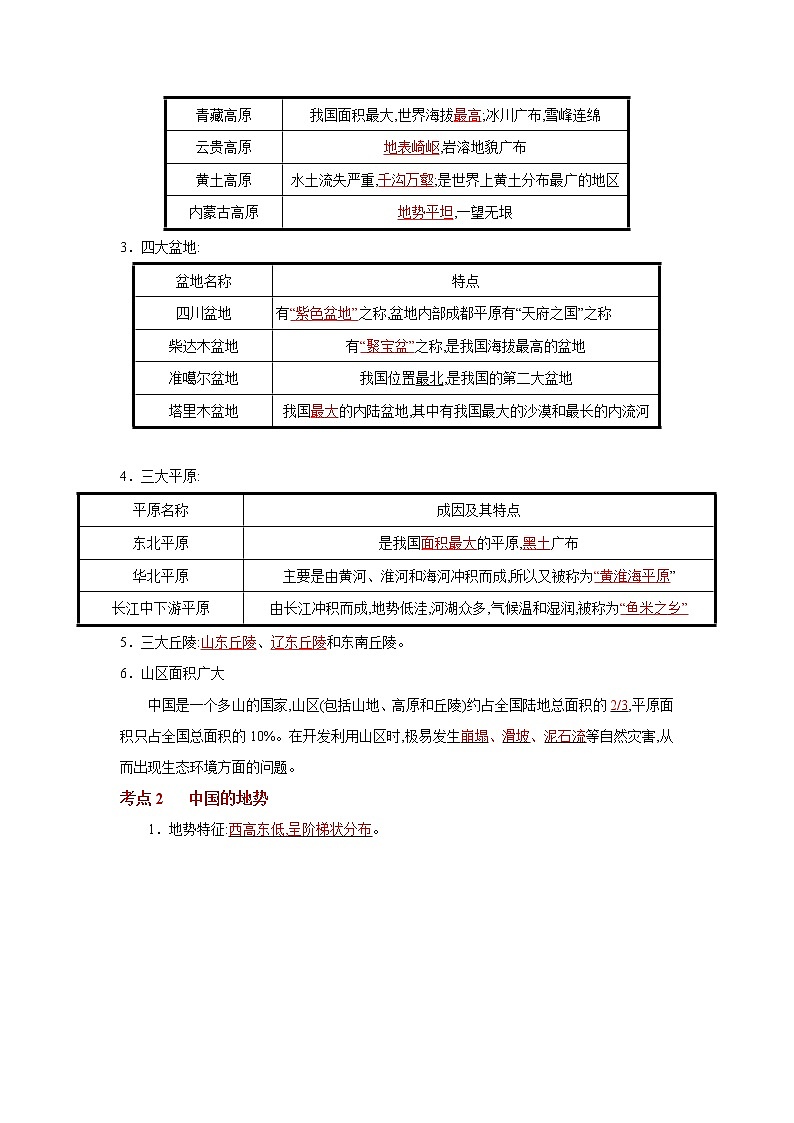 | 青藏高原 | 我国面积最大,世界海拔最高,冰川广布,雪峰连绵 |
|---|---|
| 云贵高原 | 地表崎岖,岩溶地貌广布 |
| 黄土高原 | 水土流失严重,千沟万壑,是世界上黄土分布最广的地区 |
| 内蒙古高原 | 地势平坦,一望无垠 |

3．四大盆地:

| 盆地名称 | 特点 |
|---|---|
| 四川盆地 | 有“紫色盆地”之称,盆地内部成都平原有“天府之国”之称 |
| 柴达木盆地 | 有“聚宝盆”之称,是我国海拔最高的盆地 |
| 准噶尔盆地 | 我国位置最北,是我国的第二大盆地 |
| 塔里木盆地 | 我国最大的内陆盆地,其中有我国最大的沙漠和最长的内流河 |

4．三大平原:

| 平原名称 | 成因及其特点 |
|---|---|
| 东北平原 | 是我国面积最大的平原,黑土广布 |
| 华北平原 | 主要是由黄河、淮河和海河冲积而成,所以又被称为“黄淮海平原” |
| 长江中下游平原 | 由长江冲积而成,地势低洼,河湖众多,气候温和湿润,被称为“鱼米之乡” |

5．三大丘陵:山东丘陵、辽东丘陵和东南丘陵。

6．山区面积广大

中国是一个多山的国家,山区(包括山地、高原和丘陵)约占全国陆地总面积的 2/3,平原面积只占全国总面积的 10%。在开发利用山区时,极易发生崩塌、滑坡、泥石流等自然灾害,从而出现生态环境方面的问题。

考点 2　中国的地势

1．地势特征:西高东低,呈阶梯状分布。